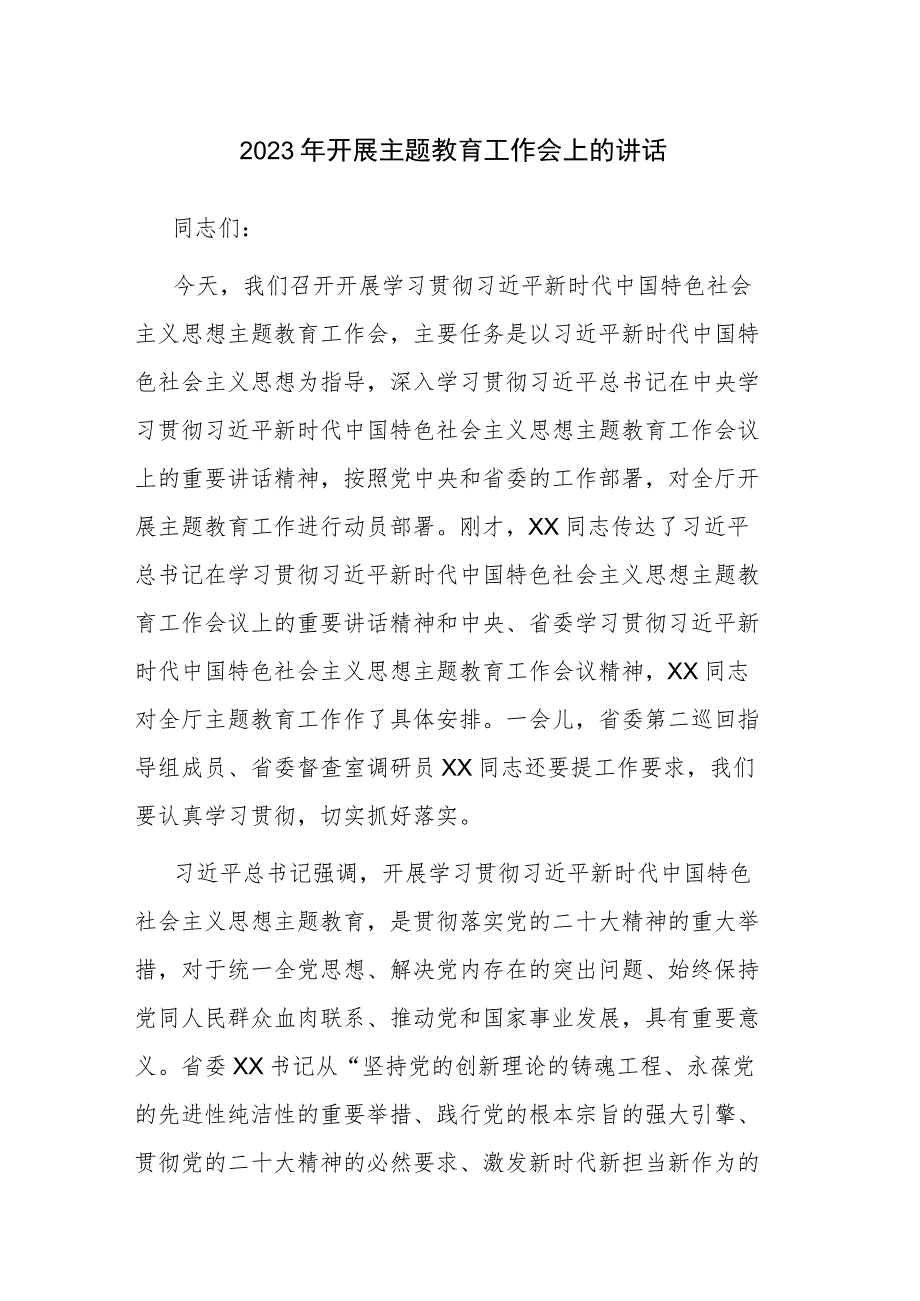 2023年开展主题教育工作会上的讲话

同志们：

今天，我们召开开展学习贯彻习近平新时代中国特色社会主义思想主题教育工作会，主要任务是以习近平新时代中国特色社会主义思想为指导，深入学习贯彻习近平总书记在中央学习贯彻习近平新时代中国特色社会主义思想主题教育工作会议上的重要讲话精神，按照党中央和省委的工作部署，对全厅开展主题教育工作进行动员部署。刚才，XX同志传达了习近平总书记在学习贯彻习近平新时代中国特色社会主义思想主题教育工作会议上的重要讲话精神和中央、省委学习贯彻习近平新时代中国特色社会主义思想主题教育工作会议精神，XX同志对全厅主题教育工作作了具体安排。一会儿，省委第二巡回指导组成员、省委督查室调研员XX同志还要提工作要求，我们要认真学习贯彻，切实抓好落实。

习近平总书记强调，开展学习贯彻习近平新时代中国特色社会主义思想主题教育，是贯彻落实党的二十大精神的重大举措，对于统一全党思想、解决党内存在的突出问题、始终保持党同人民群众血肉联系、推动党和国家事业发展，具有重要意义。省委XX书记从“坚持党的创新理论的铸魂工程、永葆党的先进性纯洁性的重要举措、践行党的根本宗旨的强大引擎、贯彻党的二十大精神的必然要求、激发新时代新担当新作为的